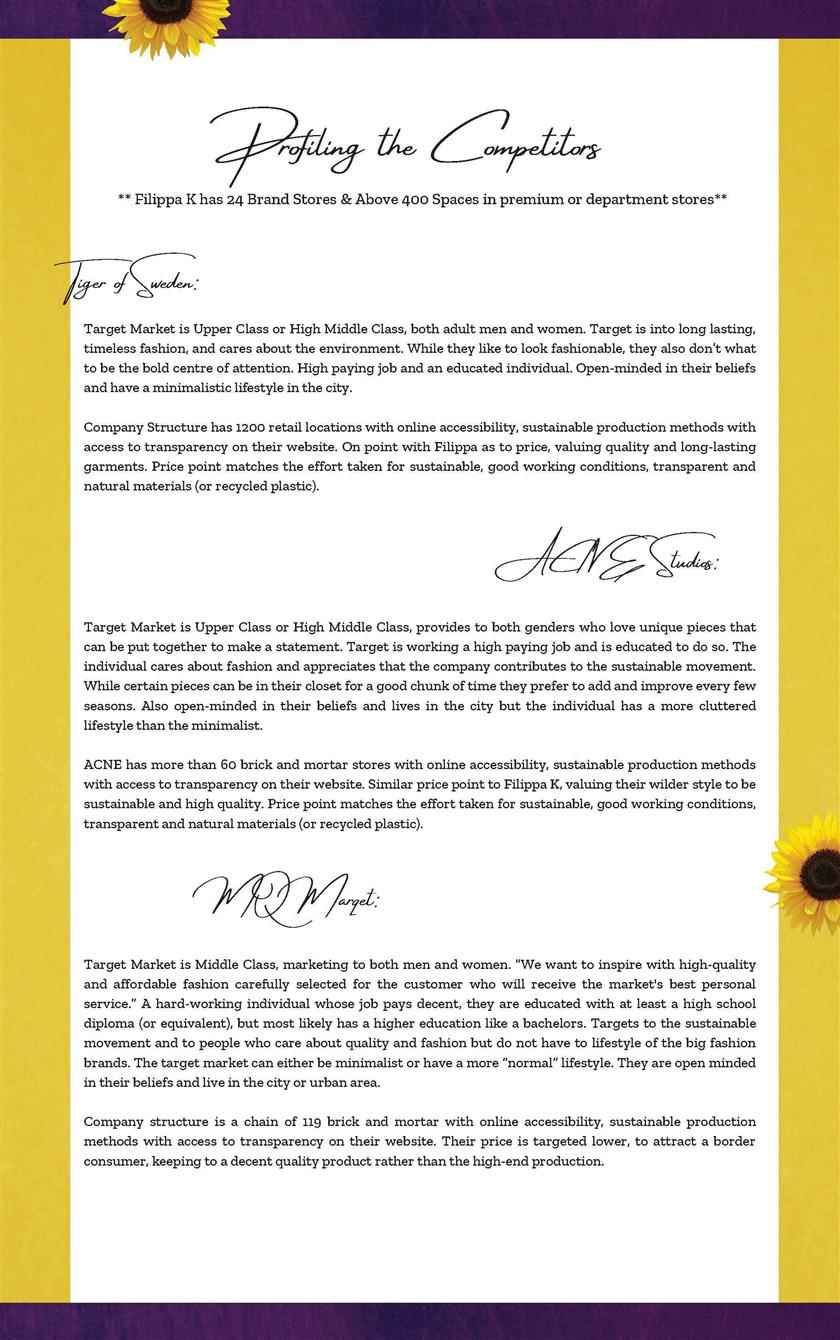 Profiling the Competitors

** Filippa K has 24 Brand Stores & Above 400 Spaces in premium or department stores**

Tiger of Sweden:

Target Market is Upper Class or High Middle Class, both adult men and women. Target is into long lasting, timeless fashion, and cares about the environment. While they like to look fashionable, they also don't what to be the bold centre of attention. High paying job and an educated individual. Open-minded in their beliefs and have a minimalistic lifestyle in the city.

Company Structure has 1200 retail locations with online accessibility, sustainable production methods with access to transparency on their website. On point with Filippa as to price, valuing quality and long-lasting garments. Price point matches the effort taken for sustainable, good working conditions, transparent and natural materials (or recycled plastic).

ACNE Studios:

Target Market is Upper Class or High Middle Class, provides to both genders who love unique pieces that can be put together to make a statement. Target is working a high paying job and is educated to do so. The individual cares about fashion and appreciates that the company contributes to the sustainable movement. While certain pieces can be in their closet for a good chunk of time they prefer to add and improve every few seasons. Also open-minded in their beliefs and lives in the city but the individual has a more cluttered lifestyle than the minimalist.

ACNE has more than 60 brick and mortar stores with online accessibility, sustainable production methods with access to transparency on their website. Similar price point to Filippa K, valuing their wilder style to be sustainable and high quality. Price point matches the effort taken for sustainable, good working conditions, transparent and natural materials (or recycled plastic).

MQ Marqet:

Target Market is Middle Class, marketing to both men and women. "We want to inspire with high-quality and affordable fashion carefully selected for the customer who will receive the market's best personal service." A hard-working individual whose job pays decent, they are educated with at least a high school diploma (or equivalent), but most likely has a higher education like a bachelors. Targets to the sustainable movement and to people who care about quality and fashion but do not have to lifestyle of the big fashion brands. The target market can either be minimalist or have a more "normal" lifestyle. They are open minded in their beliefs and live in the city or urban area.

Company structure is a chain of 119 brick and mortar with online accessibility, sustainable production methods with access to transparency on their website. Their price is targeted lower, to attract a border consumer, keeping to a decent quality product rather than the high-end production.